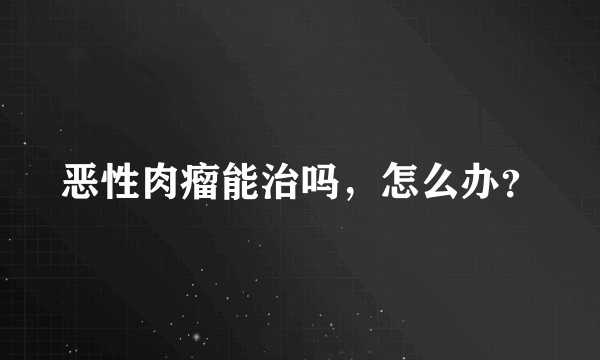 恶性肉瘤能治吗，怎么办?